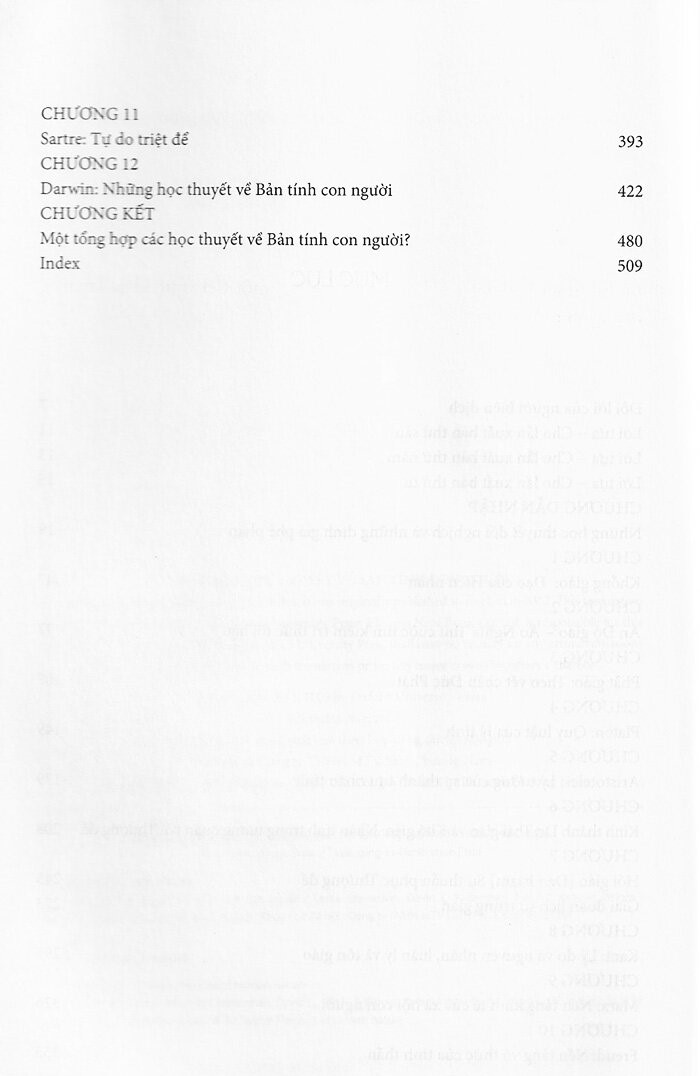 CHƯƠNG 11
Sartre: Tự do triệt để 393
CHƯƠNG 12
Darwin: Những học thuyết về Bản tính con người 422
CHƯƠNG KẾT
Một tổng hợp các học thuyết về Bản tính con người? 480
Index 509